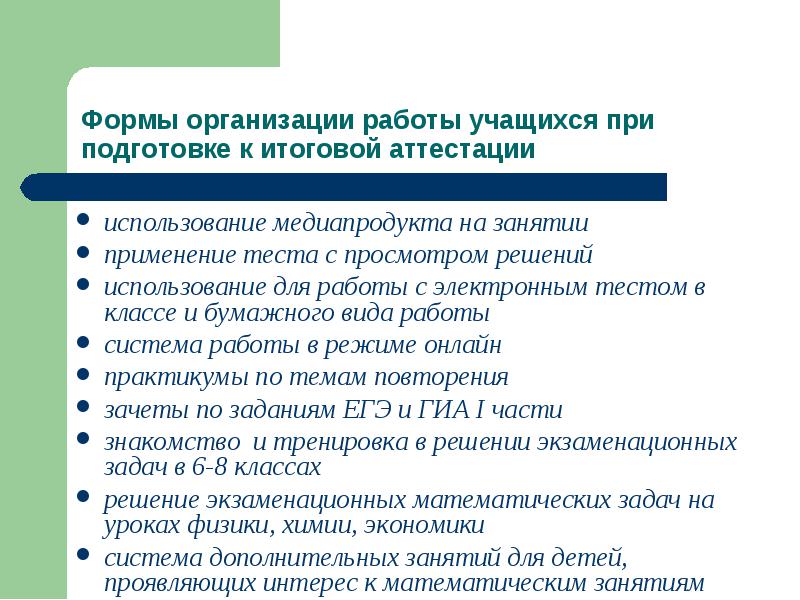 Формы организации работы учащихся при подготовке к итоговой аттестации

- использование медиапродукта на занятии
- применение теста с просмотром решений
- использование для работы с электронным тестом в классе и бумажного вида работы
- система работы в режиме онлайн
- практикумы по темам повторения
- зачеты по заданиям ЕГЭ и ГИА I части
- знакомство и тренировка в решении экзаменационных задач в 6-8 классах
- решение экзаменационных математических задач на уроках физики, химии, экономики
- система дополнительных занятий для детей, проявляющих интерес к математическим занятиям